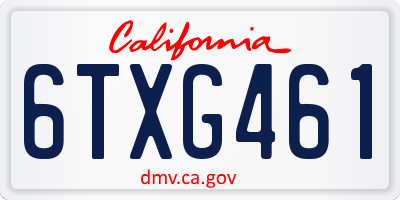 California

6TXG461

dmv.ca.gov